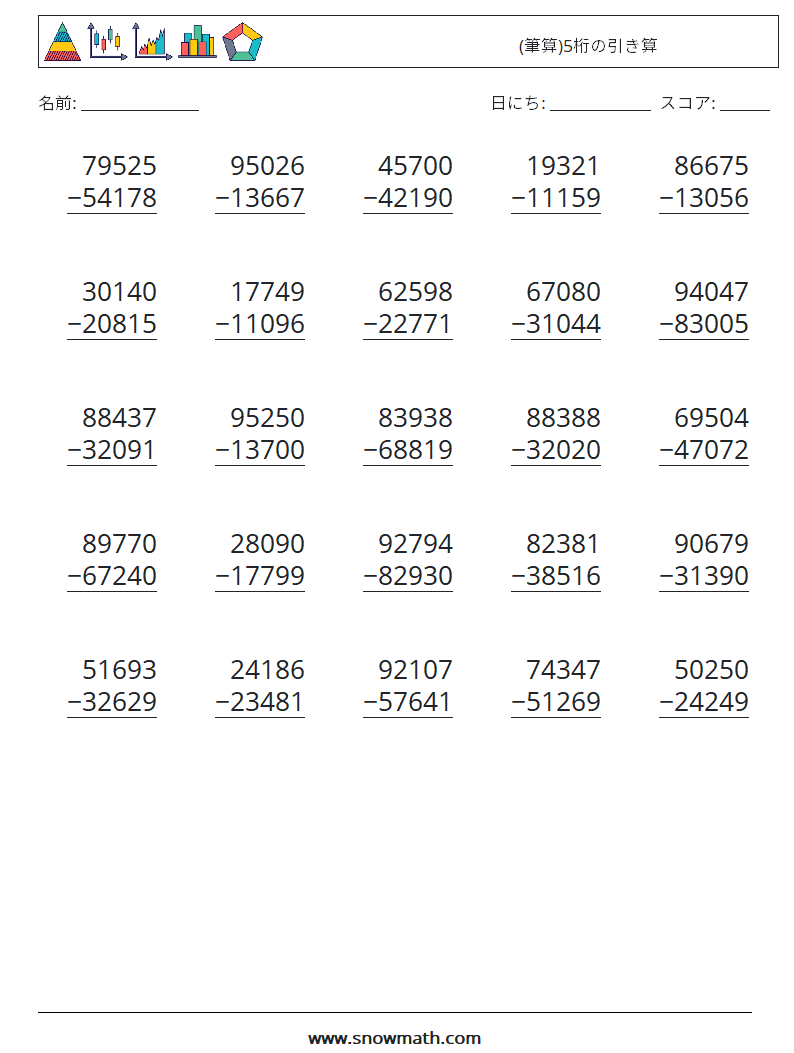 (筆算)5桁の引き算

名前: ______________ 日にち: ____________ スコア: ______

$\begin{array}{r} 79525 \\ -54178 \\ \hline \end{array}$ $\begin{array}{r} 95026 \\ -13667 \\ \hline \end{array}$ $\begin{array}{r} 45700 \\ -42190 \\ \hline \end{array}$ $\begin{array}{r} 19321 \\ -11159 \\ \hline \end{array}$ $\begin{array}{r} 86675 \\ -13056 \\ \hline \end{array}$

$\begin{array}{r} 30140 \\ -20815 \\ \hline \end{array}$ $\begin{array}{r} 17749 \\ -11096 \\ \hline \end{array}$ $\begin{array}{r} 62598 \\ -22771 \\ \hline \end{array}$ $\begin{array}{r} 67080 \\ -31044 \\ \hline \end{array}$ $\begin{array}{r} 94047 \\ -83005 \\ \hline \end{array}$

$\begin{array}{r} 88437 \\ -32091 \\ \hline \end{array}$ $\begin{array}{r} 95250 \\ -13700 \\ \hline \end{array}$ $\begin{array}{r} 83938 \\ -68819 \\ \hline \end{array}$ $\begin{array}{r} 88388 \\ -32020 \\ \hline \end{array}$ $\begin{array}{r} 69504 \\ -47072 \\ \hline \end{array}$

$\begin{array}{r} 89770 \\ -67240 \\ \hline \end{array}$ $\begin{array}{r} 28090 \\ -17799 \\ \hline \end{array}$ $\begin{array}{r} 92794 \\ -82930 \\ \hline \end{array}$ $\begin{array}{r} 82381 \\ -38516 \\ \hline \end{array}$ $\begin{array}{r} 90679 \\ -31390 \\ \hline \end{array}$

$\begin{array}{r} 51693 \\ -32629 \\ \hline \end{array}$ $\begin{array}{r} 24186 \\ -23481 \\ \hline \end{array}$ $\begin{array}{r} 92107 \\ -57641 \\ \hline \end{array}$ $\begin{array}{r} 74347 \\ -51269 \\ \hline \end{array}$ $\begin{array}{r} 50250 \\ -24249 \\ \hline \end{array}$

www.snowmath.com